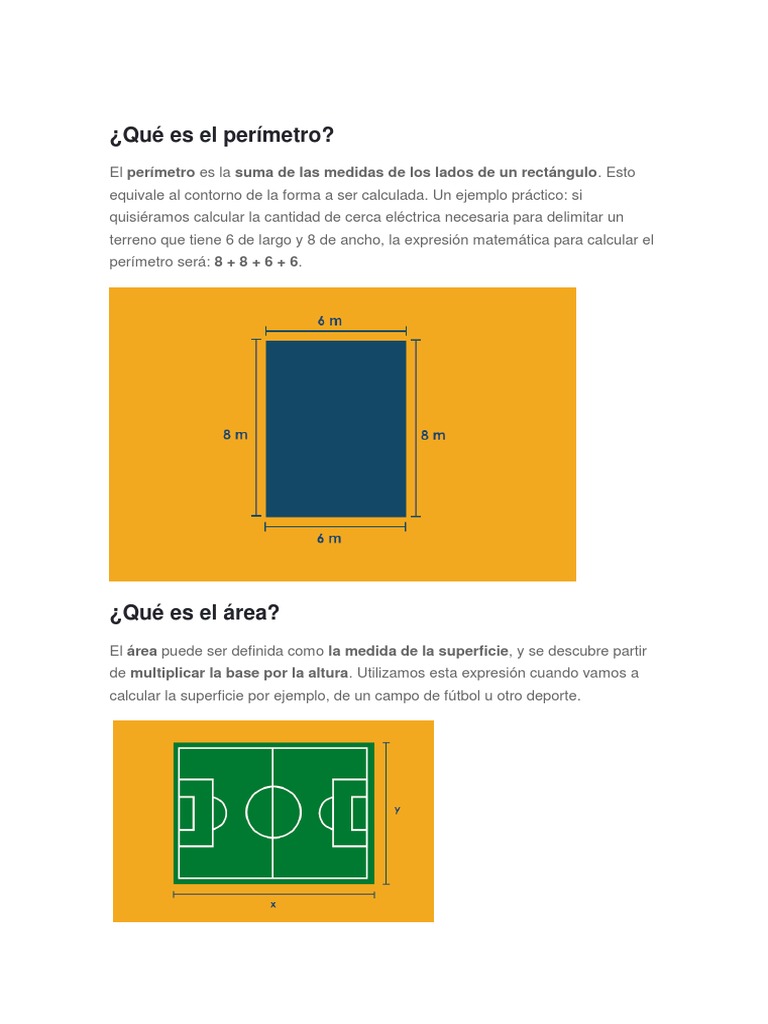 ¿Qué es el perímetro?

El perímetro es la suma de las medidas de los lados de un rectángulo. Esto equivale al contorno de la forma a ser calculada. Un ejemplo práctico: si quisiéramos calcular la cantidad de cerca eléctrica necesaria para delimitar un terreno que tiene 6 de largo y 8 de ancho, la expresión matemática para calcular el perímetro será: 8 + 8 + 6 + 6.

6 m

8 m

8 m

6 m

¿Qué es el área?

El área puede ser definida como la medida de la superficie, y se descubre partir de multiplicar la base por la altura. Utilizamos esta expresión cuando vamos a calcular la superficie por ejemplo, de un campo de fútbol u otro deporte.

y

x